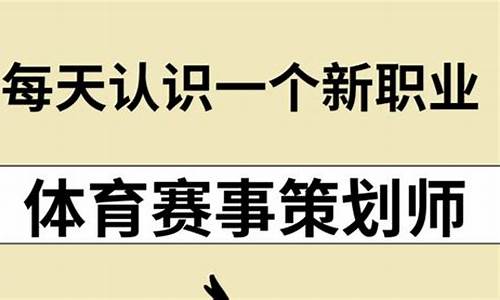 每天认识一个新职业

体育赛事策划师